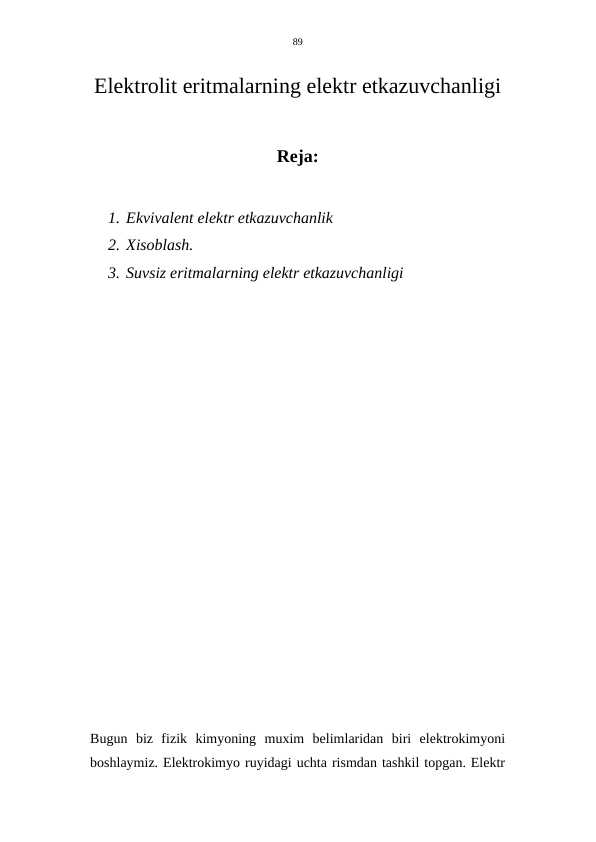 89

Elektrolit eritmalarning elektr etkazuvchanligi

Reja:

1. Ekvivalent elektr etkazuvchanlik
2. Xisoblash.
3. Suvsiz eritmalarning elektr etkazuvchanligi

Bugun biz fizik kimyoning muxim belimlaridan biri elektrokimyoni boshlaymiz. Elektrokimyo ruyidagi uchta rismdan tashkil topgan. Elektr